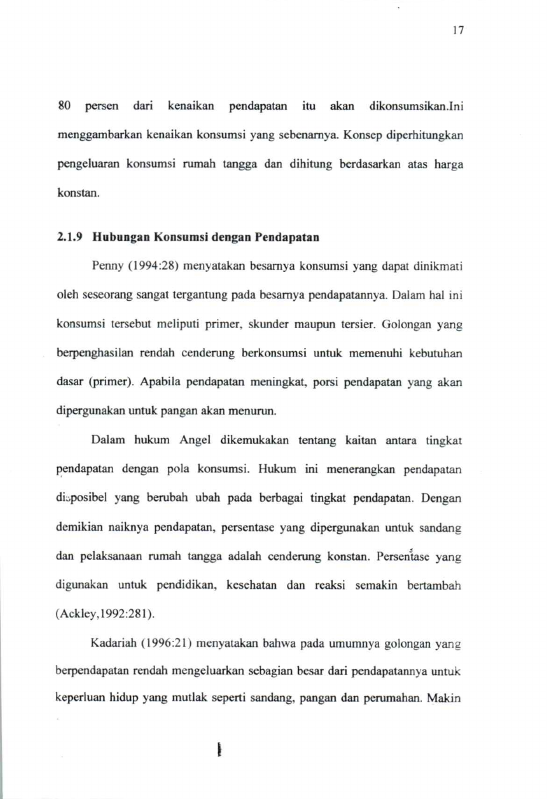 17

80 persen dari kenaikan pendapatan itu akan dikonsumsikan.Ini menggambarkan kenaikan konsumsi yang sebenarnya. Konsep diperhitungkan pengeluaran konsumsi rumah tangga dan dihitung berdasarkan atas harga konstan.

2.1.9 Hubungan Konsumsi dengan Pendapatan

Penny (1994:28) menyatakan besarnya konsumsi yang dapat dinikmati oleh seseorang sangat tergantung pada besarnya pendapatannya. Dalam hal ini konsumsi tersebut meliputi primer, skunder maupun tersier. Golongan yang berpenghasilan rendah cenderung berkonsumsi untuk memenuhi kebutuhan dasar (primer). Apabila pendapatan meningkat, porsi pendapatan yang akan dipergunakan untuk pangan akan menurun.

Dalam hukum Angel dikemukakan tentang kaitan antara tingkat pendapatan dengan pola konsumsi. Hukum ini menerangkan pendapatan disposibel yang berubah ubah pada berbagai tingkat pendapatan. Dengan demikian naiknya pendapatan, persentase yang dipergunakan untuk sandang dan pelaksanaan rumah tangga adalah cenderung konstan. Persentase yang digunakan untuk pendidikan, kesehatan dan reaksi semakin bertambah (Ackley,1992:281).

Kadariah (1996:21) menyatakan bahwa pada umumnya golongan yang berpendapatan rendah mengeluarkan sebagian besar dari pendapatannya untuk keperluan hidup yang mutlak seperti sandang, pangan dan perumahan. Makin